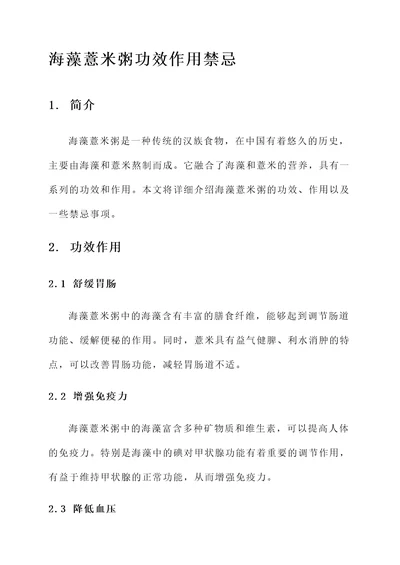 海藻薏米粥功效作用禁忌

1. 简介

海藻薏米粥是一种传统的汉族食物，在中国有着悠久的历史，主要由海藻和薏米熬制而成。它融合了海藻和薏米的营养，具有一系列的功效和作用。本文将详细介绍海藻薏米粥的功效、作用以及一些禁忌事项。

2. 功效作用

2.1 舒缓胃肠

海藻薏米粥中的海藻含有丰富的膳食纤维，能够起到调节肠道功能、缓解便秘的作用。同时，薏米具有益气健脾、利水消肿的特点，可以改善胃肠功能，减轻胃肠道不适。

2.2 增强免疫力

海藻薏米粥中的海藻富含多种矿物质和维生素，可以提高人体的免疫力。特别是海藻中的碘对甲状腺功能有着重要的调节作用，有益于维持甲状腺的正常功能，从而增强免疫力。

2.3 降低血压